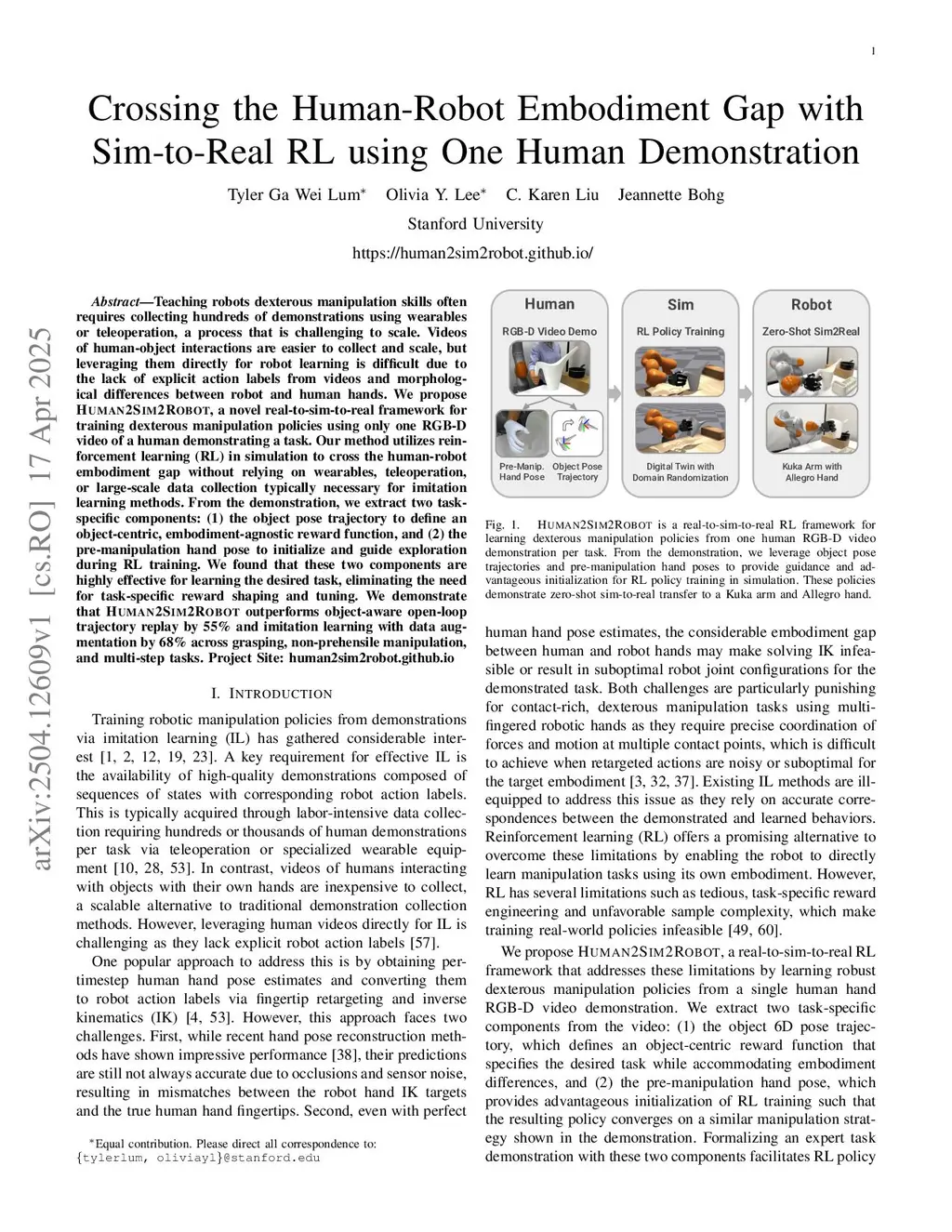 1

Crossing the Human-Robot Embodiment Gap with Sim-to-Real RL using One Human Demonstration

Tyler Ga Wei Lum* Olivia Y. Lee* C. Karen Liu Jeannette Bohg

Stanford University

https://human2sim2robot.github.io/

arXiv:2504.12609v1 [cs.RO] 17 Apr 2025

Abstract—Teaching robots dexterous manipulation skills often requires collecting hundreds of demonstrations using wearables or teleoperation, a process that is challenging to scale. Videos of human-object interactions are easier to collect and scale, but leveraging them directly for robot learning is difficult due to the lack of explicit action labels from videos and morphological differences between robot and human hands. We propose HUMAN2SIM2ROBOT, a novel real-to-sim-to-real framework for training dexterous manipulation policies using only one RGB-D video of a human demonstrating a task. Our method utilizes reinforcement learning (RL) in simulation to cross the human-robot embodiment gap without relying on wearables, teleoperation, or large-scale data collection typically necessary for imitation learning methods. From the demonstration, we extract two task-specific components: (1) the object pose trajectory to define an object-centric, embodiment-agnostic reward function, and (2) the pre-manipulation hand pose to initialize and guide exploration during RL training. We found that these two components are highly effective for learning the desired task, eliminating the need for task-specific reward shaping and tuning. We demonstrate that HUMAN2SIM2ROBOT outperforms object-aware open-loop trajectory replay by 55% and imitation learning with data augmentation by 68% across grasping, non-prehensile manipulation, and multi-step tasks. Project Site: human2sim2robot.github.io

I. INTRODUCTION

Training robotic manipulation policies from demonstrations via imitation learning (IL) has gathered considerable interest [1, 2, 12, 19, 23]. A key requirement for effective IL is the availability of high-quality demonstrations composed of sequences of states with corresponding robot action labels. This is typically acquired through labor-intensive data collection requiring hundreds or thousands of human demonstrations per task via teleoperation or specialized wearable equipment [10, 28, 53]. In contrast, videos of humans interacting with objects with their own hands are inexpensive to collect, a scalable alternative to traditional demonstration collection methods. However, leveraging human videos directly for IL is challenging as they lack explicit robot action labels [57].

One popular approach to address this is by obtaining per-timestep human hand pose estimates and converting them to robot action labels via fingertip retargeting and inverse kinematics (IK) [4, 53]. However, this approach faces two challenges. First, while recent hand pose reconstruction methods have shown impressive performance [38], their predictions are still not always accurate due to occlusions and sensor noise, resulting in mismatches between the robot hand IK targets and the true human hand fingertips. Second, even with perfect

*Equal contribution. Please direct all correspondence to: {tylerlum, oliviayl}@stanford.edu

Human
RGB-D Video Demo
Pre-Manip. Hand Pose
Object Pose Trajectory

Sim
RL Policy Training
Digital Twin with Domain Randomization

Robot
Zero-Shot Sim2Real
Kuka Arm with Allegro Hand

Fig. 1. HUMAN2SIM2ROBOT is a real-to-sim-to-real RL framework for learning dexterous manipulation policies from one human RGB-D video demonstration per task. From the demonstration, we leverage object pose trajectories and pre-manipulation hand poses to provide guidance and advantageous initialization for RL policy training in simulation. These policies demonstrate zero-shot sim-to-real transfer to a Kuka arm and Allegro hand.

human hand pose estimates, the considerable embodiment gap between human and robot hands may make solving IK infeasible or result in suboptimal robot joint configurations for the demonstrated task. Both challenges are particularly punishing for contact-rich, dexterous manipulation tasks using multi-fingered robotic hands as they require precise coordination of forces and motion at multiple contact points, which is difficult to achieve when retargeted actions are noisy or suboptimal for the target embodiment [3, 32, 37]. Existing IL methods are ill-equipped to address this issue as they rely on accurate correspondences between the demonstrated and learned behaviors. Reinforcement learning (RL) offers a promising alternative to overcome these limitations by enabling the robot to directly learn manipulation tasks using its own embodiment. However, RL has several limitations such as tedious, task-specific reward engineering and unfavorable sample complexity, which make training real-world policies infeasible [49, 60].

We propose HUMAN2SIM2ROBOT, a real-to-sim-to-real RL framework that addresses these limitations by learning robust dexterous manipulation policies from a single human hand RGB-D video demonstration. We extract two task-specific components from the video: (1) the object 6D pose trajectory, which defines an object-centric reward function that specifies the desired task while accommodating embodiment differences, and (2) the pre-manipulation hand pose, which provides advantageous initialization of RL training such that the resulting policy converges on a similar manipulation strategy shown in the demonstration. Formalizing an expert task demonstration with these two components facilitates RL policy